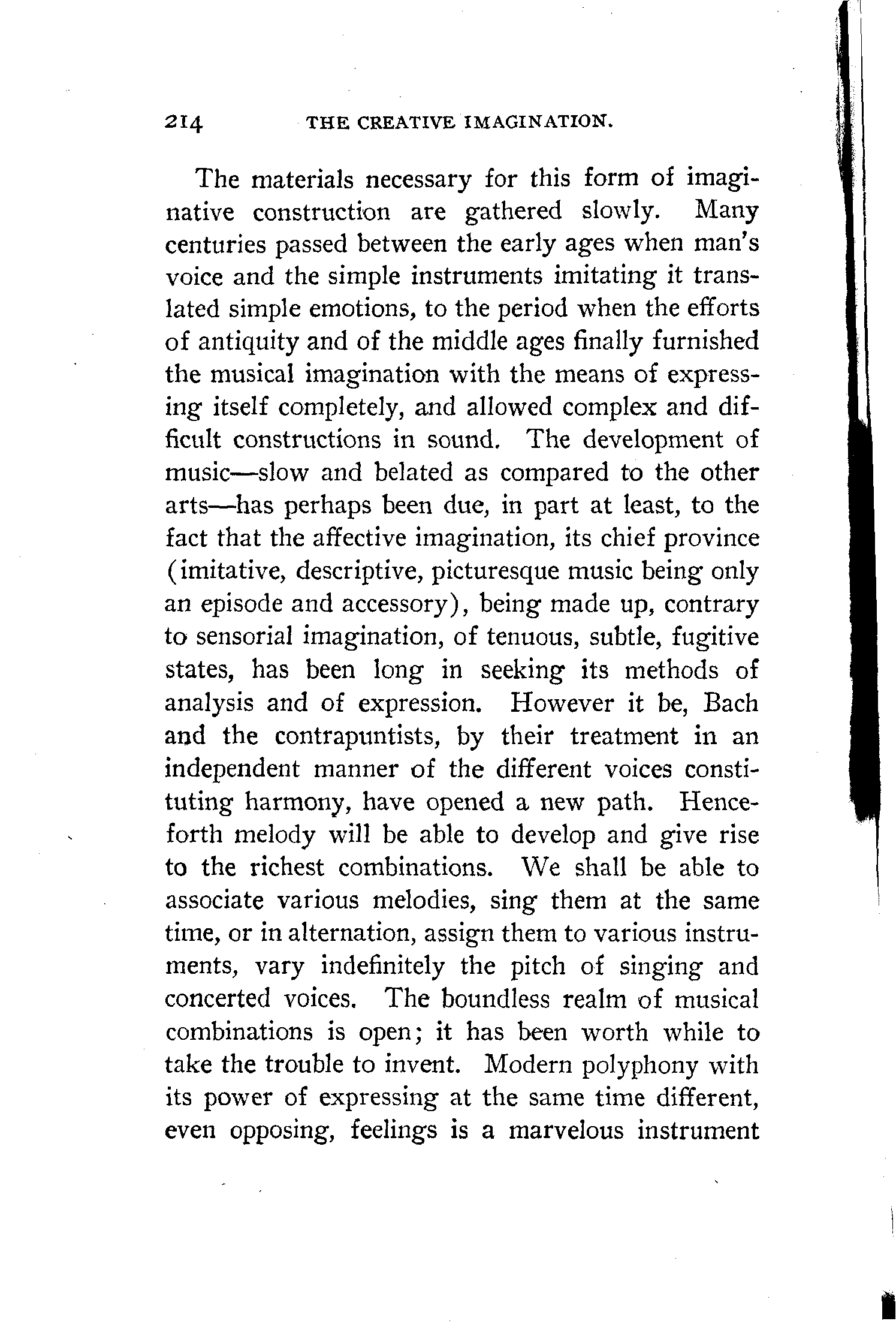 214 THE CREATIVE IMAGINATION.

The materials necessary for this form of imaginative construction are gathered slowly. Many centuries passed between the early ages when man's voice and the simple instruments imitating it translated simple emotions, to the period when the efforts of antiquity and of the middle ages finally furnished the musical imagination with the means of expressing itself completely, and allowed complex and difficult constructions in sound. The development of music—slow and belated as compared to the other arts—has perhaps been due, in part at least, to the fact that the affective imagination, its chief province (imitative, descriptive, picturesque music being only an episode and accessory), being made up, contrary to sensorial imagination, of tenuous, subtle, fugitive states, has been long in seeking its methods of analysis and of expression. However it be, Bach and the contrapuntists, by their treatment in an independent manner of the different voices constituting harmony, have opened a new path. Henceforth melody will be able to develop and give rise to the richest combinations. We shall be able to associate various melodies, sing them at the same time, or in alternation, assign them to various instruments, vary indefinitely the pitch of singing and concerted voices. The boundless realm of musical combinations is open; it has been worth while to take the trouble to invent. Modern polyphony with its power of expressing at the same time different, even opposing, feelings is a marvelous instrument